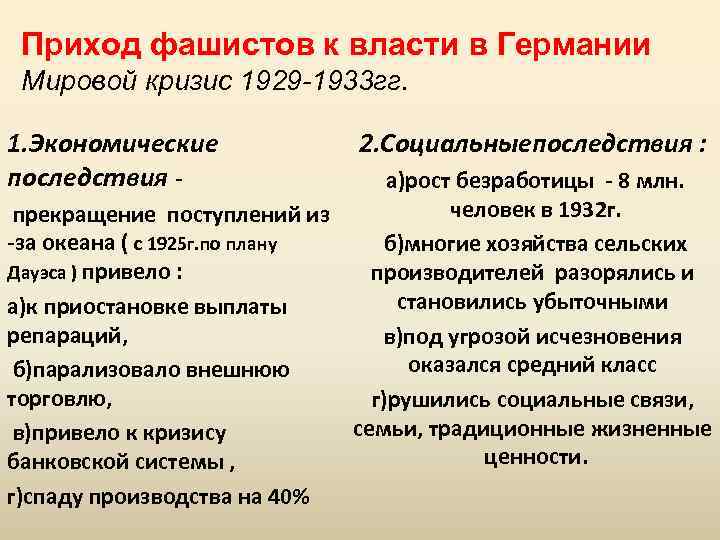 Приход фашистов к власти в Германии
Мировой кризис 1929-1933гг.

1.Экономические последствия -

прекращение поступлений из -за океана ( с 1925г.по плану Дауэса ) привело :

а)к приостановке выплаты репараций,

б)парализовало внешнюю торговлю,

в)привело к кризису банковской системы ,

г)спаду производства на 40%

2.Социальныепоследствия :

а)рост безработицы - 8 млн. человек в 1932г.

б)многие хозяйства сельских производителей разорялись и становились убыточными

в)под угрозой исчезновения оказался средний класс

г)рушились социальные связи, семьи, традиционные жизненные ценности.